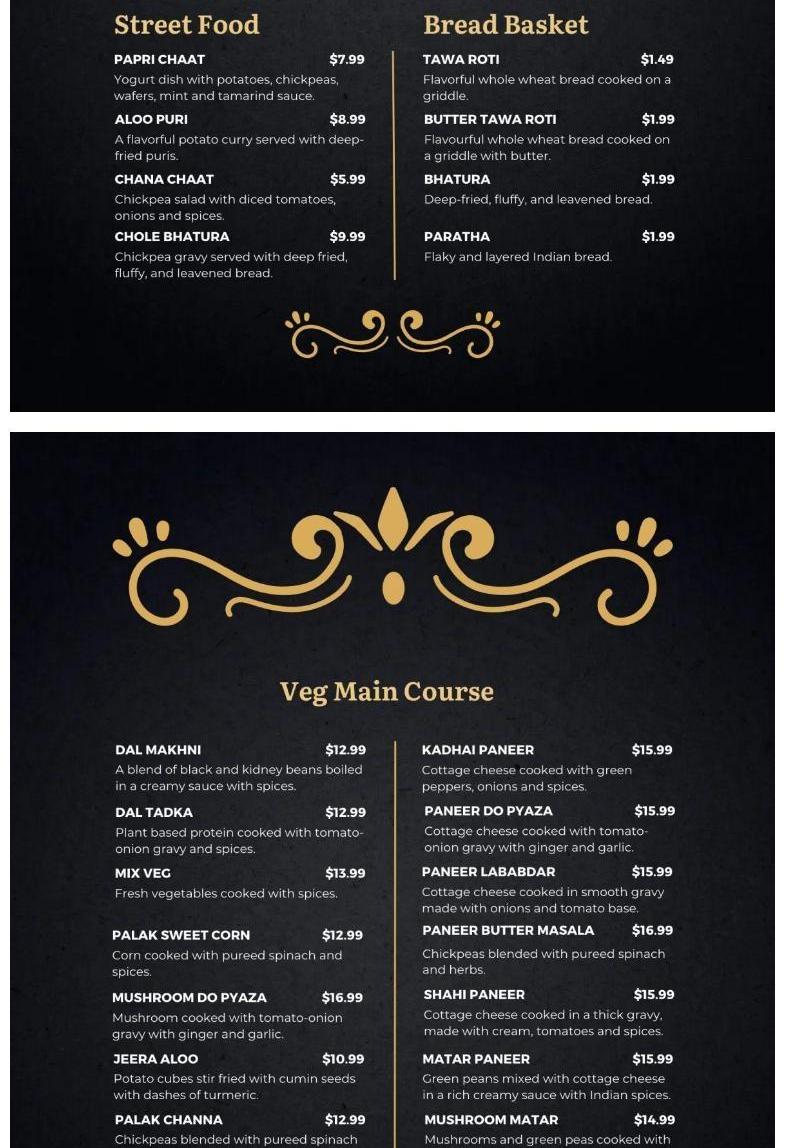 Street Food

PAPRI CHAAT $7.99
Yogurt dish with potatoes, chickpeas, wafers, mint and tamarind sauce.

ALOO PURI $8.99
A flavorful potato curry served with deep-fried puris.

CHANA CHAAT $5.99
Chickpea salad with diced tomatoes, onions and spices.

CHOLE BHATURA $9.99
Chickpea gravy served with deep fried, fluffy, and leavened bread.

Bread Basket

TAWA ROTI $1.49
Flavorful whole wheat bread cooked on a griddle.

BUTTER TAWA ROTI $1.99
Flavourful whole wheat bread cooked on a griddle with butter.

BHATURA $1.99
Deep-fried, fluffy, and leavened bread.

PARATHA $1.99
Flaky and layered Indian bread.

Veg Main Course

DAL MAKHNI $12.99
A blend of black and kidney beans boiled in a creamy sauce with spices.

DAL TADKA $12.99
Plant based protein cooked with tomato-onion gravy and spices.

MIX VEG $13.99
Fresh vegetables cooked with spices.

PALAK SWEET CORN $12.99
Corn cooked with pureed spinach and spices.

MUSHROOM DO PYAZA $16.99
Mushroom cooked with tomato-onion gravy with ginger and garlic.

JEERA ALOO $10.99
Potato cubes stir fried with cumin seeds with dashes of turmeric.

PALAK CHANNA $12.99
Chickpeas blended with pureed spinach

KADHAI PANEER $15.99
Cottage cheese cooked with green peppers, onions and spices.

PANEER DO PYAZA $15.99
Cottage cheese cooked with tomato-onion gravy with ginger and garlic.

PANEER LABABDAR $15.99
Cottage cheese cooked in smooth gravy made with onions and tomato base.

PANEER BUTTER MASALA $16.99
Chickpeas blended with pureed spinach and herbs.

SHAHI PANEER $15.99
Cottage cheese cooked in a thick gravy, made with cream, tomatoes and spices.

MATAR PANEER $15.99
Green peans mixed with cottage cheese in a rich creamy sauce with Indian spices.

MUSHROOM MATAR $14.99
Mushrooms and green peas cooked with